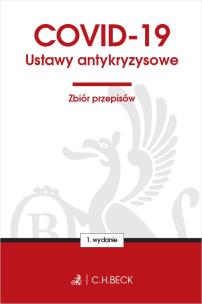 COVID-19
Ustawy antykryzysowe

Zbiór przepisów

1. wydanie

C.H.BECK